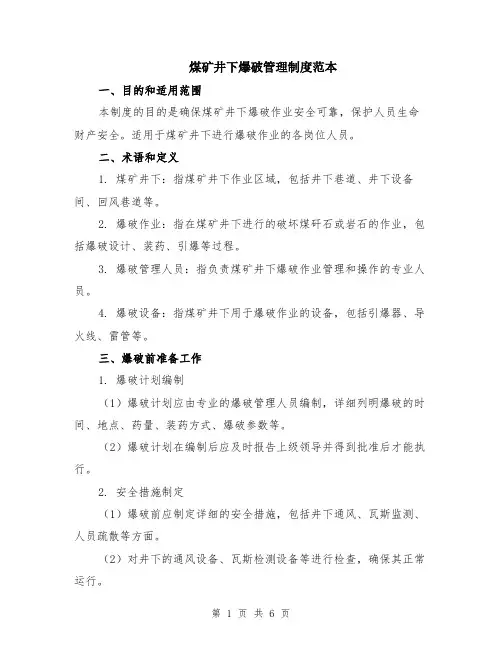 煤矿井下爆破管理制度范本

一、目的和适用范围

本制度的目的是确保煤矿井下爆破作业安全可靠，保护人员生命财产安全。适用于煤矿井下进行爆破作业的各岗位人员。

二、术语和定义

1. 煤矿井下：指煤矿井下作业区域，包括井下巷道、井下设备间、回风巷道等。

2. 爆破作业：指在煤矿井下进行的破坏煤矸石或岩石的作业，包括爆破设计、装药、引爆等过程。

3. 爆破管理人员：指负责煤矿井下爆破作业管理和操作的专业人员。

4. 爆破设备：指煤矿井下用于爆破作业的设备，包括引爆器、导火线、雷管等。

三、爆破前准备工作

1. 爆破计划编制

（1）爆破计划应由专业的爆破管理人员编制，详细列明爆破的时间、地点、药量、装药方式、爆破参数等。

（2）爆破计划在编制后应及时报告上级领导并得到批准后才能执行。

2. 安全措施制定

（1）爆破前应制定详细的安全措施，包括井下通风、瓦斯监测、人员疏散等方面。

（2）对井下的通风设备、瓦斯检测设备等进行检查，确保其正常运行。

第 1 页 共 6 页